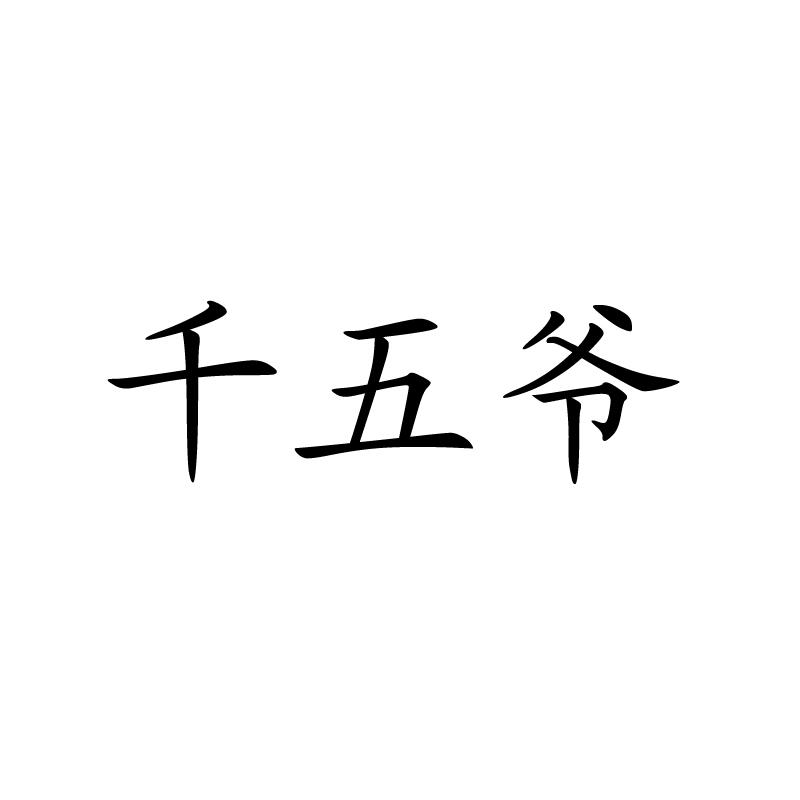 千五爷